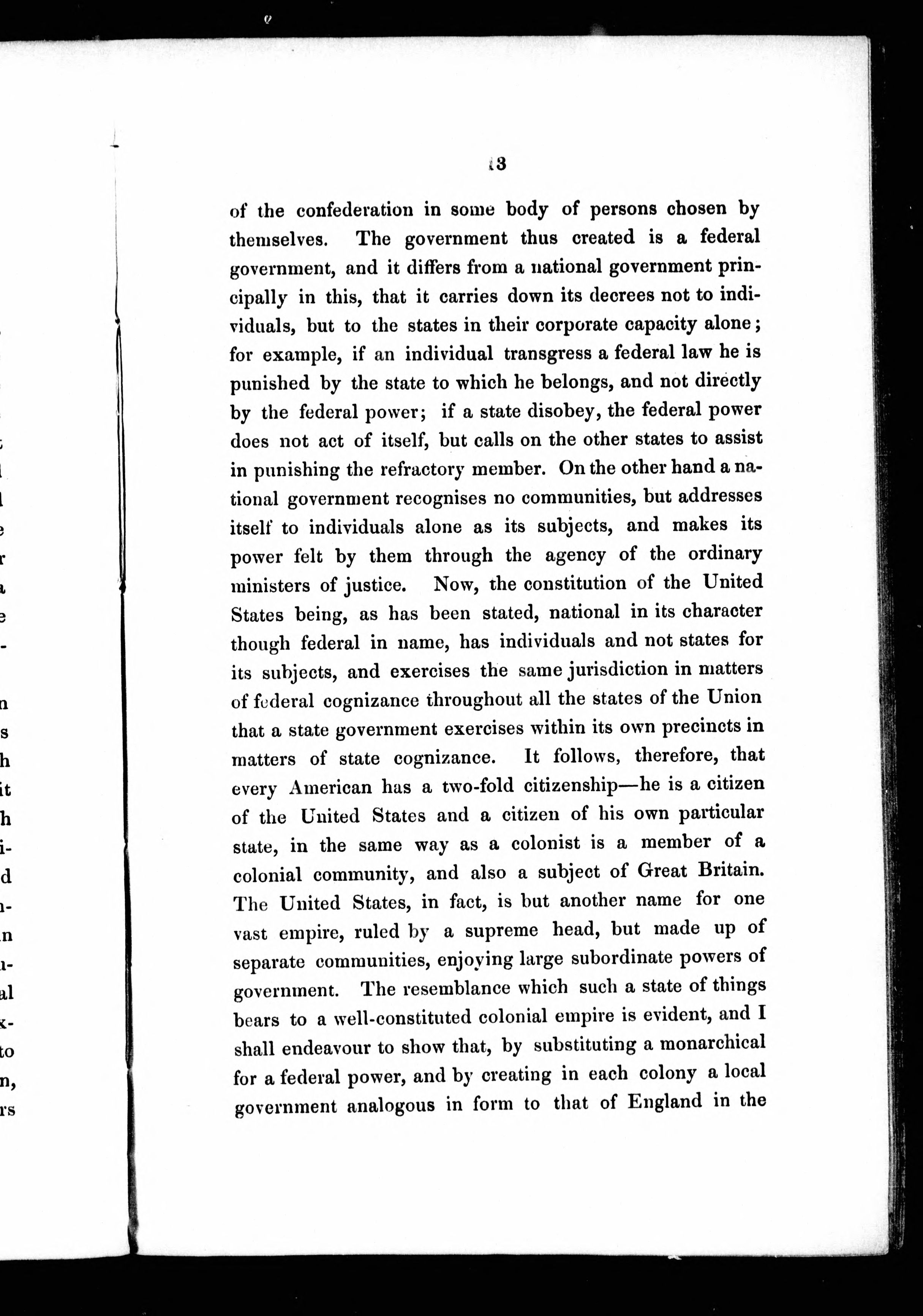 13

of the confederation in some body of persons chosen by themselves. The government thus created is a federal government, and it differs from a national government principally in this, that it carries down its decrees not to individuals, but to the states in their corporate capacity alone; for example, if an individual transgress a federal law he is punished by the state to which he belongs, and not directly by the federal power; if a state disobey, the federal power does not act of itself, but calls on the other states to assist in punishing the refractory member. On the other hand a national government recognises no communities, but addresses itself to individuals alone as its subjects, and makes its power felt by them through the agency of the ordinary ministers of justice. Now, the constitution of the United States being, as has been stated, national in its character though federal in name, has individuals and not states for its subjects, and exercises the same jurisdiction in matters of federal cognizance throughout all the states of the Union that a state government exercises within its own precincts in matters of state cognizance. It follows, therefore, that every American has a two-fold citizenship—he is a citizen of the United States and a citizen of his own particular state, in the same way as a colonist is a member of a colonial community, and also a subject of Great Britain. The United States, in fact, is but another name for one vast empire, ruled by a supreme head, but made up of separate communities, enjoying large subordinate powers of government. The resemblance which such a state of things bears to a well-constituted colonial empire is evident, and I shall endeavour to show that, by substituting a monarchical for a federal power, and by creating in each colony a local government analogous in form to that of England in the